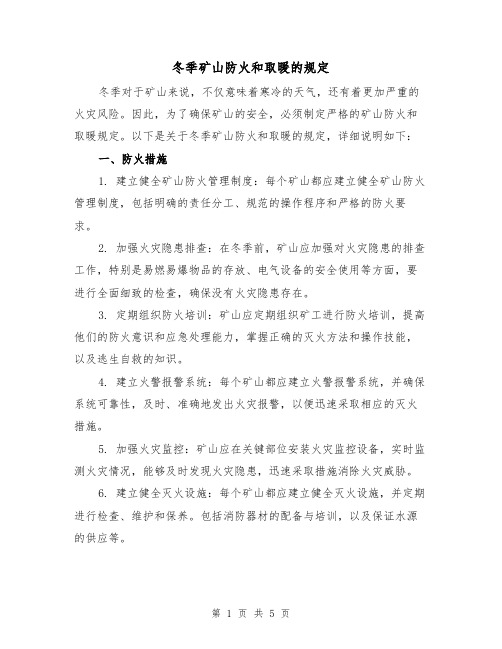 冬季矿山防火和取暖的规定

冬季对于矿山来说，不仅意味着寒冷的天气，还有着更加严重的火灾风险。因此，为了确保矿山的安全，必须制定严格的矿山防火和取暖规定。以下是关于冬季矿山防火和取暖的规定，详细说明如下：

一、防火措施

1. 建立健全矿山防火管理制度：每个矿山都应建立健全矿山防火管理制度，包括明确的责任分工、规范的操作程序和严格的防火要求。

2. 加强火灾隐患排查：在冬季前，矿山应加强对火灾隐患的排查工作，特别是易燃易爆物品的存放、电气设备的安全使用等方面，要进行全面细致的检查，确保没有火灾隐患存在。

3. 定期组织防火培训：矿山应定期组织矿工进行防火培训，提高他们的防火意识和应急处理能力，掌握正确的灭火方法和操作技能，以及逃生自救的知识。

4. 建立火警报警系统：每个矿山都应建立火警报警系统，并确保系统可靠性，及时、准确地发出火灾报警，以便迅速采取相应的灭火措施。

5. 加强火灾监控：矿山应在关键部位安装火灾监控设备，实时监测火灾情况，能够及时发现火灾隐患，迅速采取措施消除火灾威胁。

6. 建立健全灭火设施：每个矿山都应建立健全灭火设施，并定期进行检查、维护和保养。包括消防器材的配备与培训，以及保证水源的供应等。

第 1 页 共 5 页